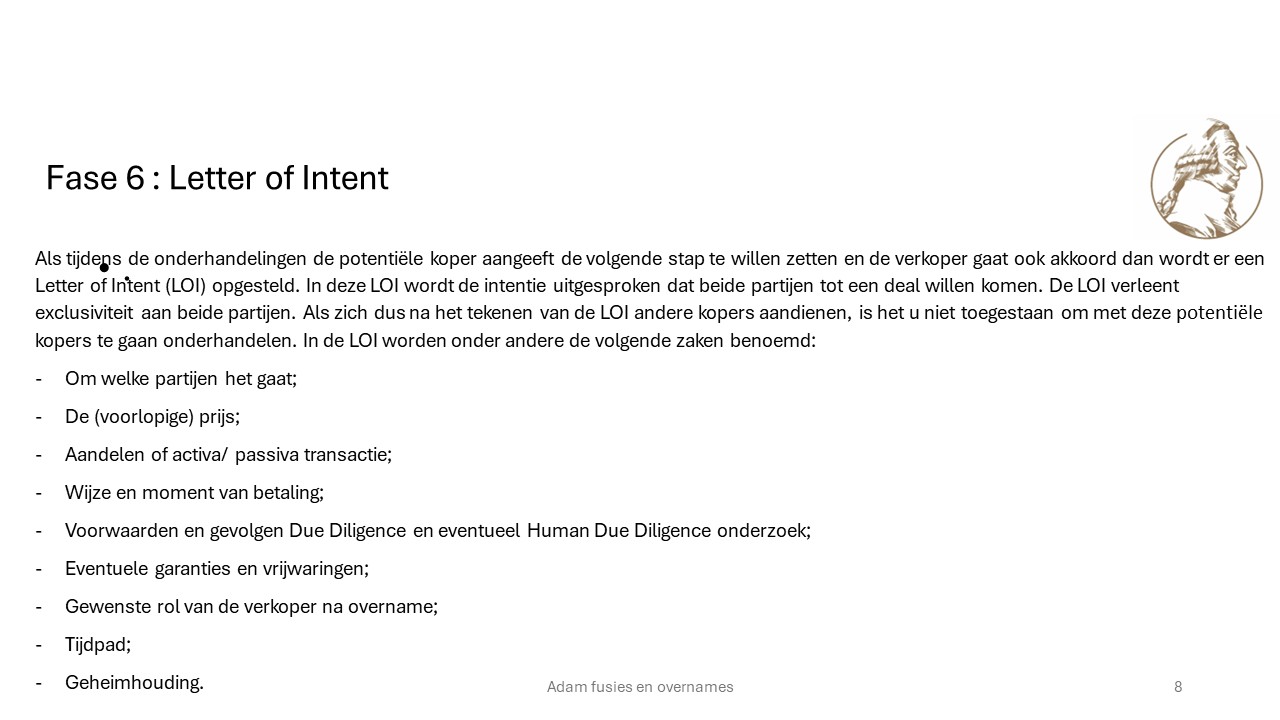 Fase 6 : Letter of Intent

Als tijdens de onderhandelingen de potentiële koper aangeeft de volgende stap te willen zetten en de verkoper gaat ook akkoord dan wordt er een Letter of Intent (LOI) opgesteld. In deze LOI wordt de intentie uitgesproken dat beide partijen tot een deal willen komen. De LOI verleent exclusiviteit aan beide partijen. Als zich dus na het tekenen van de LOI andere kopers aandienen, is het u niet toegestaan om met deze potentiële kopers te gaan onderhandelen. In de LOI worden onder andere de volgende zaken benoemd:

- Om welke partijen het gaat;
- De (voorlopige) prijs;
- Aandelen of activa/ passiva transactie;
- Wijze en moment van betaling;
- Voorwaarden en gevolgen Due Diligence en eventueel Human Due Diligence onderzoek;
- Eventuele garanties en vrijwaringen;
- Gewenste rol van de verkoper na overname;
- Tijdpad;
- Geheimhouding.

Adam fusies en overnames

8